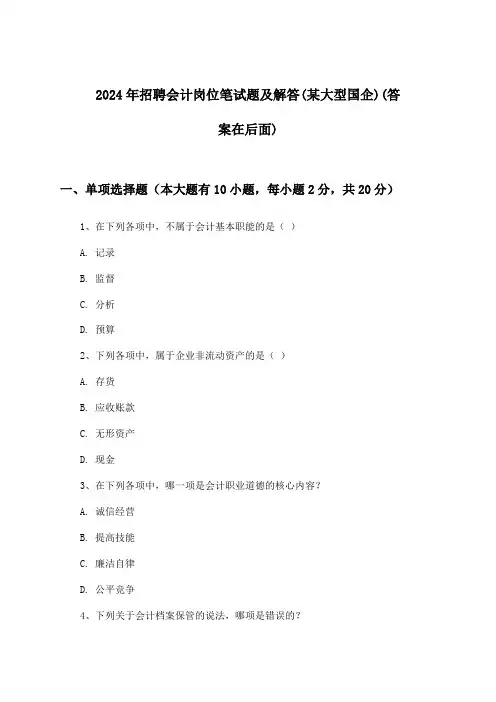 2024年招聘会计岗位笔试题及解答(某大型国企)(答案在后面)

一、单项选择题（本大题有10小题，每小题2分，共20分）

1、在下列各项中，不属于会计基本职能的是（ ）

A. 记录

B. 监督

C. 分析

D. 预算

2、下列各项中，属于企业非流动资产的是（ ）

A. 存货

B. 应收账款

C. 无形资产

D. 现金

3、在下列各项中，哪一项是会计职业道德的核心内容？

A. 诚信经营

B. 提高技能

C. 廉洁自律

D. 公平竞争

4、下列关于会计档案保管的说法，哪项是错误的？